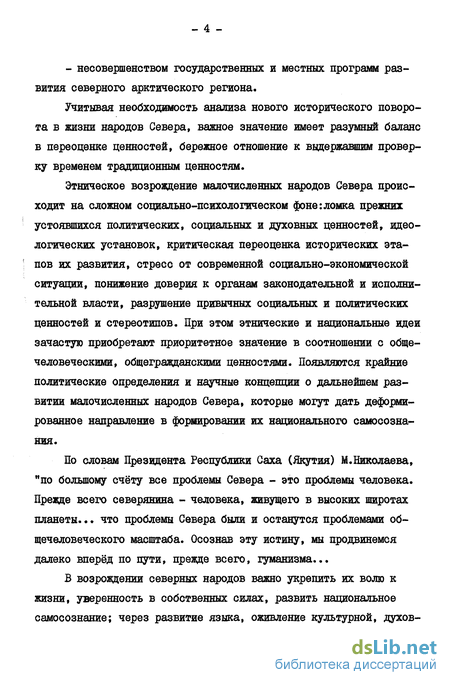 - 4 -

- несовершенством государственных и местных программ развития северного арктического региона.

Учитывая необходимость анализа нового исторического поворота в жизни народов Севера, важное значение имеет разумный баланс в переоценке ценностей, бережное отношение к выдержавшим проверку временем традиционным ценностям.

Этническое возрождение малочисленных народов Севера происходит на сложном социально-психологическом фоне:ломка прежних устоявшихся политических, социальных и духовных ценностей, идеологических установок, критическая переоценка исторических этапов их развития, стресс от современной социально-экономической ситуации, понижение доверия к органам законодательной и исполнительной власти, разрушение привычных социальных и политических ценностей и стереотипов. При этом этнические и национальные идеи зачастую приобретают приоритетное значение в соотношении с общечеловеческими, общегражданскими ценностями. Появляются крайние политические определения и научные концепции о дальнейшем развитии малочисленных народов Севера, которые могут дать деформированное направление в формировании их национального самосознания.

По словам Президента Республики Саха (Якутия) М.Николаева, "по большому счёту все проблемы Севера - это проблемы человека. Прежде всего северянина - человека, живущего в высоких широтах планеты... что проблемы Севера были и останутся проблемами общечеловеческого масштаба. Осознав эту истину, мы продвинемся далеко вперёд по пути, прежде всего, гуманизма...

В возрождении северных народов важно укрепить их волю к жизни, уверенность в собственных силах, развить национальное самосознание; через развитие языка, оживление культурной, духов-

dsLib.net
библиотека диссертаций